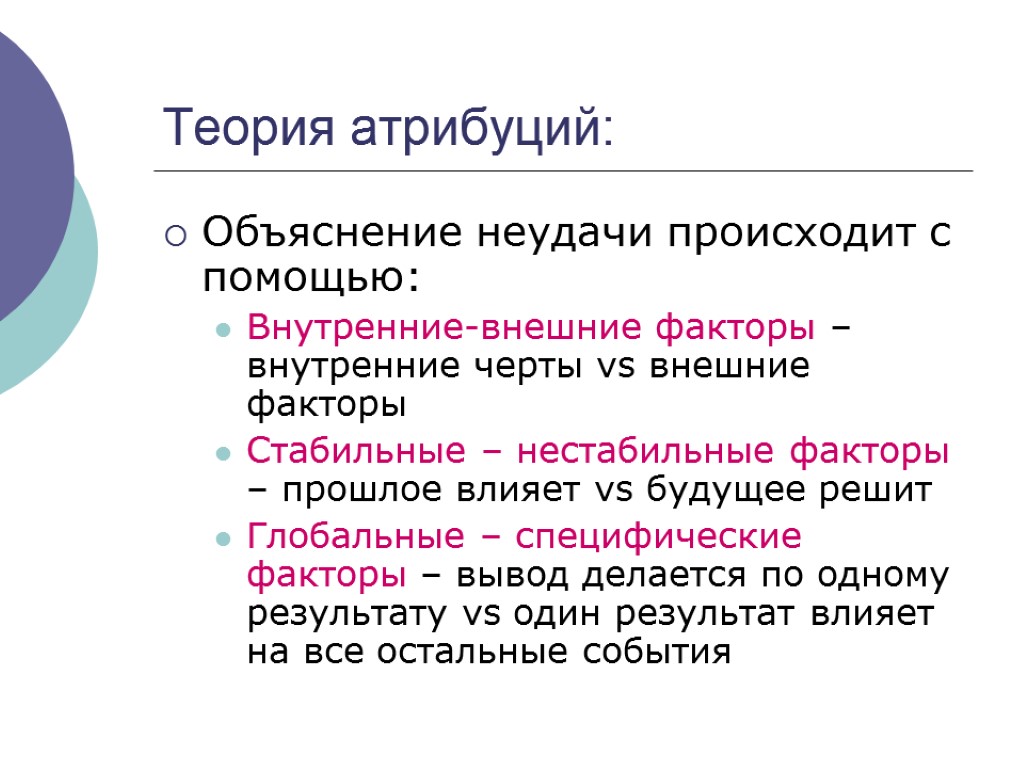 Теория атрибуций:

Объяснение неудачи происходит с помощью:

Внутренние-внешние факторы – внутренние черты vs внешние факторы

Стабильные – нестабильные факторы – прошлое влияет vs будущее решит

Глобальные – специфические факторы – вывод делается по одному результату vs один результат влияет на все остальные события